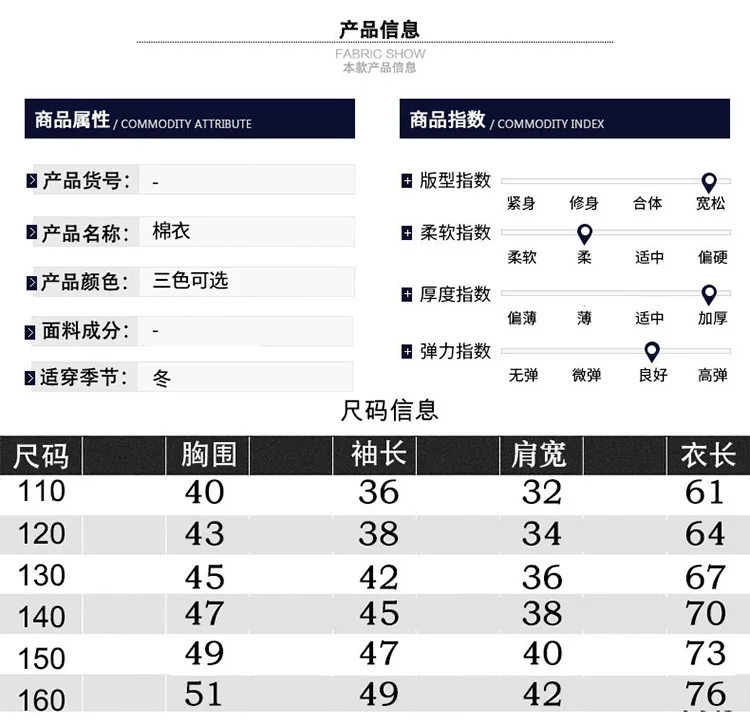 产品信息

FABRIC SHOW
本款产品信息

商品属性 / COMMODITY ATTRIBUTE

产品货号： -

产品名称： 棉衣

产品颜色： 三色可选

面料成分： -

适穿季节： 冬

商品指数 / COMMODITY INDEX

版型指数
紧身 修身 合体 宽松

柔软指数
柔软 柔 适中 偏硬

厚度指数
偏薄 薄 适中 加厚

弹力指数
无弹 微弹 良好 高弹

尺码信息

| 尺码 | 胸围 | 袖长 | 肩宽 | 衣长 |
|---|---|---|---|---|
| 110 | 40 | 36 | 32 | 61 |
| 120 | 43 | 38 | 34 | 64 |
| 130 | 45 | 42 | 36 | 67 |
| 140 | 47 | 45 | 38 | 70 |
| 150 | 49 | 47 | 40 | 73 |
| 160 | 51 | 49 | 42 | 76 |